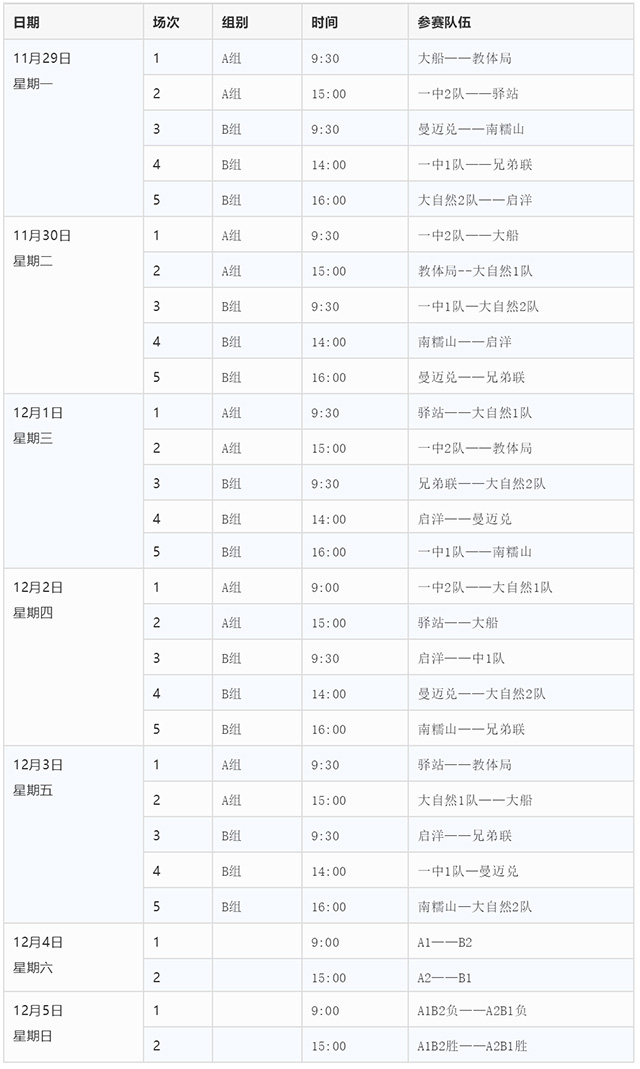 | 日期 | 场次 | 组别 | 时间 | 参赛队伍 |
|---|---|---|---|---|
| 11月29日 星期一 | 1 | A组 | 9:30 | 大船——教体局 |
| | 2 | A组 | 15:00 | 一中2队——驿站 |
| | 3 | B组 | 9:30 | 曼迈兑——南糯山 |
| | 4 | B组 | 14:00 | 一中1队——兄弟联 |
| | 5 | B组 | 16:00 | 大自然2队——启洋 |
| 11月30日 星期二 | 1 | A组 | 9:30 | 一中2队——大船 |
| | 2 | A组 | 15:00 | 教体局--大自然1队 |
| | 3 | B组 | 9:30 | 一中1队—大自然2队 |
| | 4 | B组 | 14:00 | 南糯山——启洋 |
| | 5 | B组 | 16:00 | 曼迈兑——兄弟联 |
| 12月1日 星期三 | 1 | A组 | 9:30 | 驿站——大自然1队 |
| | 2 | A组 | 15:00 | 一中2队——教体局 |
| | 3 | B组 | 9:30 | 兄弟联——大自然2队 |
| | 4 | B组 | 14:00 | 启洋——曼迈兑 |
| | 5 | B组 | 16:00 | 一中1队——南糯山 |
| 12月2日 星期四 | 1 | A组 | 9:00 | 一中2队——大自然1队 |
| | 2 | A组 | 15:00 | 驿站——大船 |
| | 3 | B组 | 9:30 | 启洋——中1队 |
| | 4 | B组 | 14:00 | 曼迈兑——大自然2队 |
| | 5 | B组 | 16:00 | 南糯山——兄弟联 |
| 12月3日 星期五 | 1 | A组 | 9:30 | 驿站——教体局 |
| | 2 | A组 | 15:00 | 大自然1队——大船 |
| | 3 | B组 | 9:30 | 启洋——兄弟联 |
| | 4 | B组 | 14:00 | 一中1队—曼迈兑 |
| | 5 | B组 | 16:00 | 南糯山—大自然2队 |
| 12月4日 星期六 | 1 | | 9:00 | A1——B2 |
| | 2 | | 15:00 | A2——B1 |
| 12月5日 星期日 | 1 | | 9:00 | A1B2负——A2B1负 |
| | 2 | | 15:00 | A1B2胜——A2B1胜 |